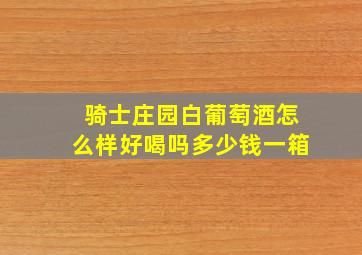 骑士庄园白葡萄酒怎么样好喝吗多少钱一箱